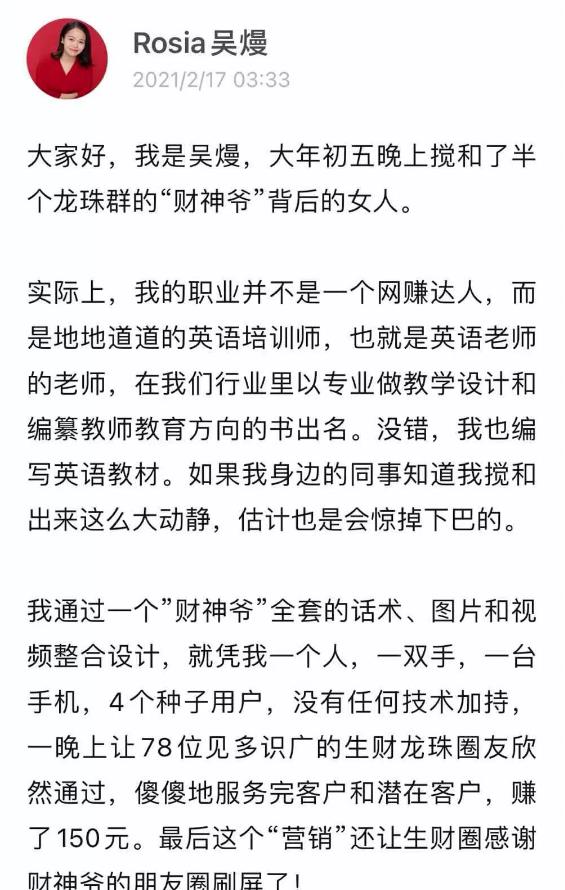 Rosia 吴熳
2021/2/17 03:33

大家好，我是吴熳，大年初五晚上搅和了半个龙珠群的“财神爷”背后的女人。

实际上，我的职业并不是一个网赚达人，而是地地道道的英语培训师，也就是英语老师的老师，在我们行业里以专业做教学设计和编纂教师教育方向的书出名。没错，我也编写英语教材。如果我身边的同事知道我搅和出来这么大动静，估计也是会惊掉下巴的。

我通过一个”财神爷”全套的话术、图片和视频整合设计，就凭我一个人，一双手，一台手机，4个种子用户，没有任何技术加持，一晚上让78位见多识广的生财龙珠圈友欣然通过，傻傻地服务完客户和潜在客户，赚了150元。最后这个“营销”还让生财圈感谢财神爷的朋友圈刷屏了！